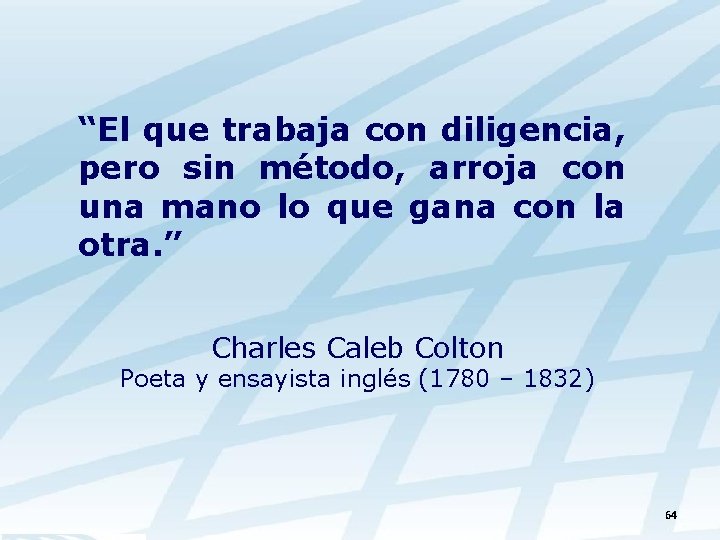 “El que trabaja con diligencia, pero sin método, arroja con una mano lo que gana con la otra.”

Charles Caleb Colton
Poeta y ensayista inglés (1780 – 1832)

64